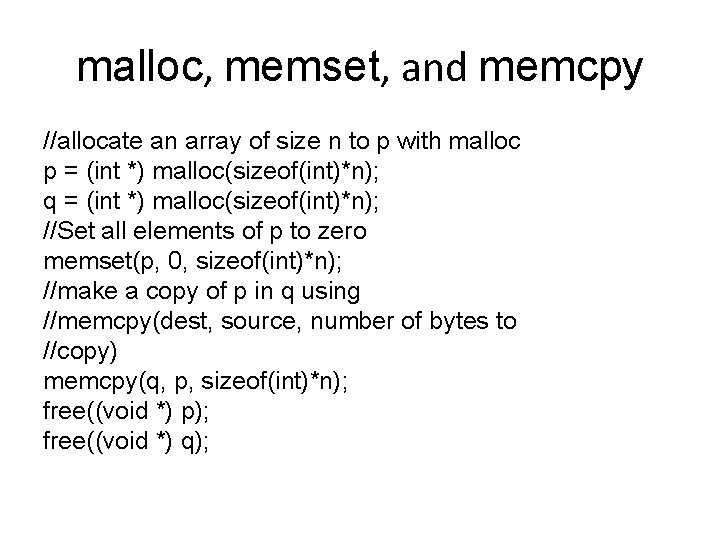 malloc, memset, and memcpy

//allocate an array of size n to p with malloc
p = (int *) malloc(sizeof(int)*n);
q = (int *) malloc(sizeof(int)*n);
//Set all elements of p to zero
memset(p, 0, sizeof(int)*n);
//make a copy of p in q using
//memcpy(dest, source, number of bytes to
//copy)
memcpy(q, p, sizeof(int)*n);
free((void *) p);
free((void *) q);